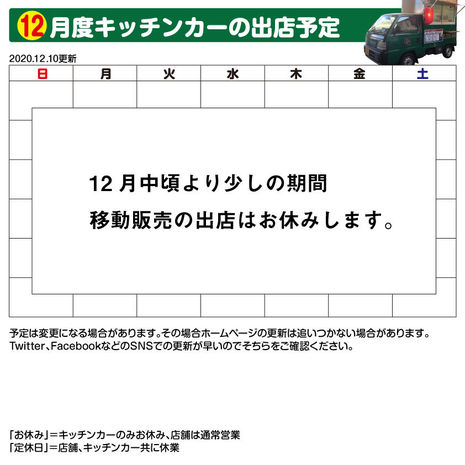 12月度キッチンカーの出店予定

2020.12.10更新

| 日 | 月 | 火 | 水 | 木 | 金 | 土 |
|---|---|---|---|---|---|---|

12月中頃より少しの期間
移動販売の出店はお休みします。

予定は変更になる場合があります。その場合ホームページの更新は追いつかない場合があります。
Twitter、FacebookなどのSNSでの更新が早いのでそちらをご確認ください。

「お休み」＝キッチンカーのみお休み、店舗は通常営業
「定休日」＝店舗、キッチンカー共に休業